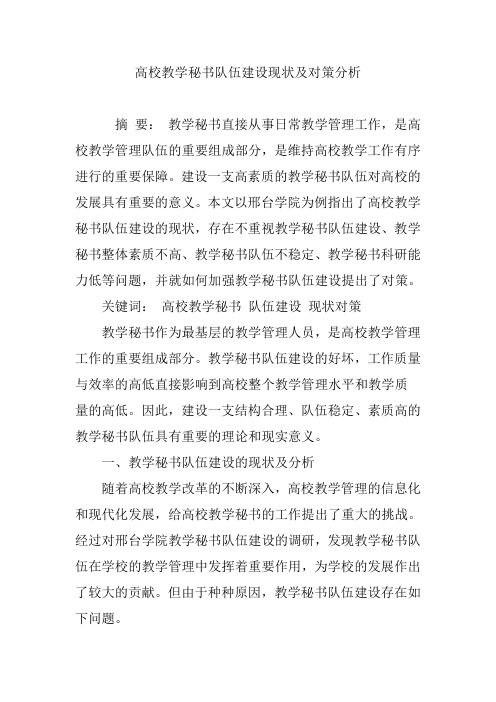 高校教学秘书队伍建设现状及对策分析

摘 要： 教学秘书直接从事日常教学管理工作，是高校教学管理队伍的重要组成部分，是维持高校教学工作有序进行的重要保障。建设一支高素质的教学秘书队伍对高校的发展具有重要的意义。本文以邢台学院为例指出了高校教学秘书队伍建设的现状，存在不重视教学秘书队伍建设、教学秘书整体素质不高、教学秘书队伍不稳定、教学秘书科研能力低等问题，并就如何加强教学秘书队伍建设提出了对策。

关键词： 高校教学秘书 队伍建设 现状对策

教学秘书作为最基层的教学管理人员，是高校教学管理工作的重要组成部分。教学秘书队伍建设的好坏，工作质量与效率的高低直接影响到高校整个教学管理水平和教学质量的高低。因此，建设一支结构合理、队伍稳定、素质高的教学秘书队伍具有重要的理论和现实意义。

一、教学秘书队伍建设的现状及分析

随着高校教学改革的不断深入，高校教学管理的信息化和现代化发展，给高校教学秘书的工作提出了重大的挑战。经过对邢台学院教学秘书队伍建设的调研，发现教学秘书队伍在学校的教学管理中发挥着重要作用，为学校的发展作出了较大的贡献。但由于种种原因，教学秘书队伍建设存在如下问题。